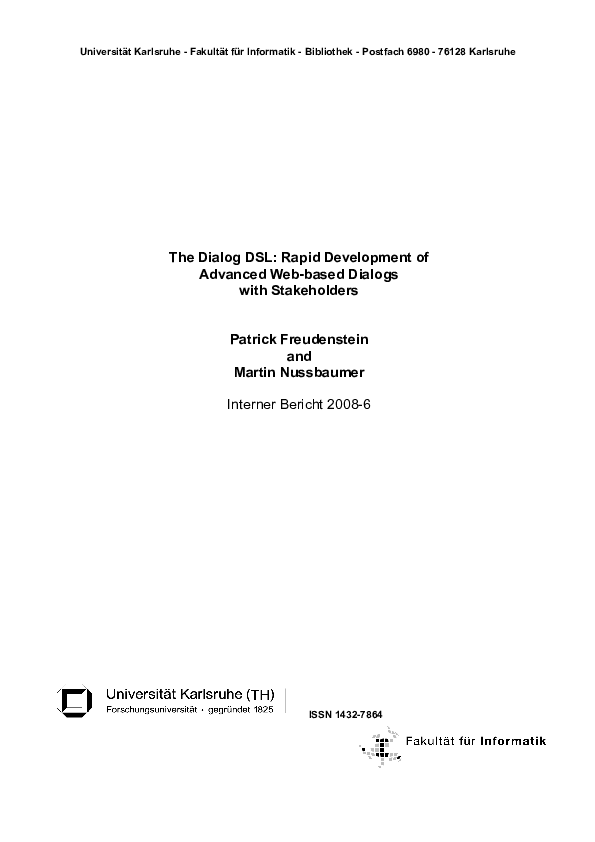 Universität Karlsruhe - Fakultät für Informatik - Bibliothek - Postfach 6980 - 76128 Karlsruhe

The Dialog DSL: Rapid Development of Advanced Web-based Dialogs with Stakeholders

Patrick Freudenstein
and
Martin Nussbaumer

Interner Bericht 2008-6

Universität Karlsruhe (TH)
Forschungsuniversität · gegründet 1825

ISSN 1432-7864

Fakultät für Informatik